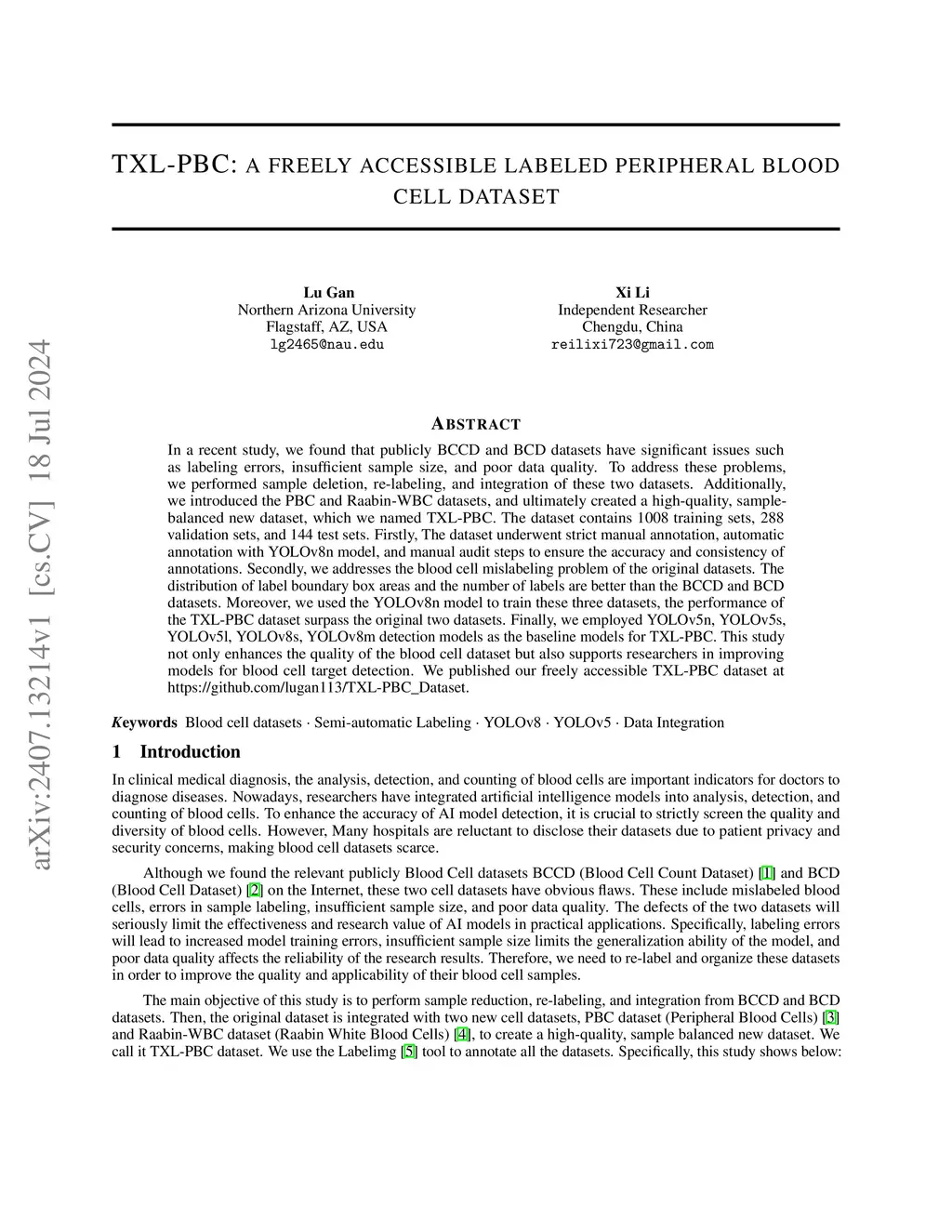 arXiv:2407.13214v1 [cs.CV] 18 Jul 2024

TXL-PBC: A FREELY ACCESSIBLE LABELED PERIPHERAL BLOOD CELL DATASET

Lu Gan
Northern Arizona University
Flagstaff, AZ, USA
lg2465@nau.edu

Xi Li
Independent Researcher
Chengdu, China
reilixi723@gmail.com

ABSTRACT

In a recent study, we found that publicly BCCD and BCD datasets have significant issues such as labeling errors, insufficient sample size, and poor data quality. To address these problems, we performed sample deletion, re-labeling, and integration of these two datasets. Additionally, we introduced the PBC and Raabin-WBC datasets, and ultimately created a high-quality, sample-balanced new dataset, which we named TXL-PBC. The dataset contains 1008 training sets, 288 validation sets, and 144 test sets. Firstly, The dataset underwent strict manual annotation, automatic annotation with YOLOv8n model, and manual audit steps to ensure the accuracy and consistency of annotations. Secondly, we addresses the blood cell mislabeling problem of the original datasets. The distribution of label boundary box areas and the number of labels are better than the BCCD and BCD datasets. Moreover, we used the YOLOv8n model to train these three datasets, the performance of the TXL-PBC dataset surpass the original two datasets. Finally, we employed YOLOv5n, YOLOv5s, YOLOv5l, YOLOv8s, YOLOv8m detection models as the baseline models for TXL-PBC. This study not only enhances the quality of the blood cell dataset but also supports researchers in improving models for blood cell target detection. We published our freely accessible TXL-PBC dataset at https://github.com/lugan113/TXL-PBC_Dataset.

Keywords Blood cell datasets · Semi-automatic Labeling · YOLOv8 · YOLOv5 · Data Integration

1 Introduction

In clinical medical diagnosis, the analysis, detection, and counting of blood cells are important indicators for doctors to diagnose diseases. Nowadays, researchers have integrated artificial intelligence models into analysis, detection, and counting of blood cells. To enhance the accuracy of AI model detection, it is crucial to strictly screen the quality and diversity of blood cells. However, Many hospitals are reluctant to disclose their datasets due to patient privacy and security concerns, making blood cell datasets scarce.

Although we found the relevant publicly Blood Cell datasets BCCD (Blood Cell Count Dataset) [1] and BCD (Blood Cell Dataset) [2] on the Internet, these two cell datasets have obvious flaws. These include mislabeled blood cells, errors in sample labeling, insufficient sample size, and poor data quality. The defects of the two datasets will seriously limit the effectiveness and research value of AI models in practical applications. Specifically, labeling errors will lead to increased model training errors, insufficient sample size limits the generalization ability of the model, and poor data quality affects the reliability of the research results. Therefore, we need to re-label and organize these datasets in order to improve the quality and applicability of their blood cell samples.

The main objective of this study is to perform sample reduction, re-labeling, and integration from BCCD and BCD datasets. Then, the original dataset is integrated with two new cell datasets, PBC dataset (Peripheral Blood Cells) [3] and Raabin-WBC dataset (Raabin White Blood Cells) [4], to create a high-quality, sample balanced new dataset. We call it TXL-PBC dataset. We use the Labelimg [5] tool to annotate all the datasets. Specifically, this study shows below: